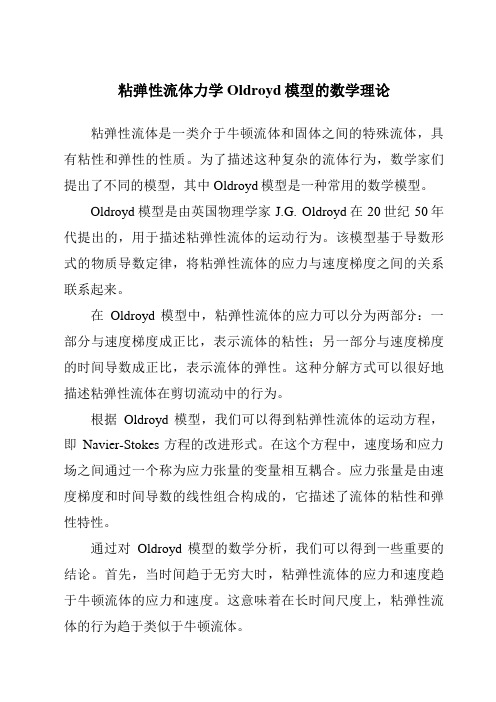 粘弹性流体力学 Oldroyd 模型的数学理论

粘弹性流体是一类介于牛顿流体和固体之间的特殊流体，具有粘性和弹性的性质。为了描述这种复杂的流体行为，数学家们提出了不同的模型，其中 Oldroyd 模型是一种常用的数学模型。

Oldroyd 模型是由英国物理学家 J.G. Oldroyd 在 20 世纪 50 年代提出的，用于描述粘弹性流体的运动行为。该模型基于导数形式的物质导数定律，将粘弹性流体的应力与速度梯度之间的关系联系起来。

在 Oldroyd 模型中，粘弹性流体的应力可以分为两部分：一部分与速度梯度成正比，表示流体的粘性；另一部分与速度梯度的时间导数成正比，表示流体的弹性。这种分解方式可以很好地描述粘弹性流体在剪切流动中的行为。

根据 Oldroyd 模型，我们可以得到粘弹性流体的运动方程，即 Navier-Stokes 方程的改进形式。在这个方程中，速度场和应力场之间通过一个称为应力张量的变量相互耦合。应力张量是由速度梯度和时间导数的线性组合构成的，它描述了流体的粘性和弹性特性。

通过对 Oldroyd 模型的数学分析，我们可以得到一些重要的结论。首先，当时间趋于无穷大时，粘弹性流体的应力和速度趋于牛顿流体的应力和速度。这意味着在长时间尺度上，粘弹性流体的行为趋于类似于牛顿流体。